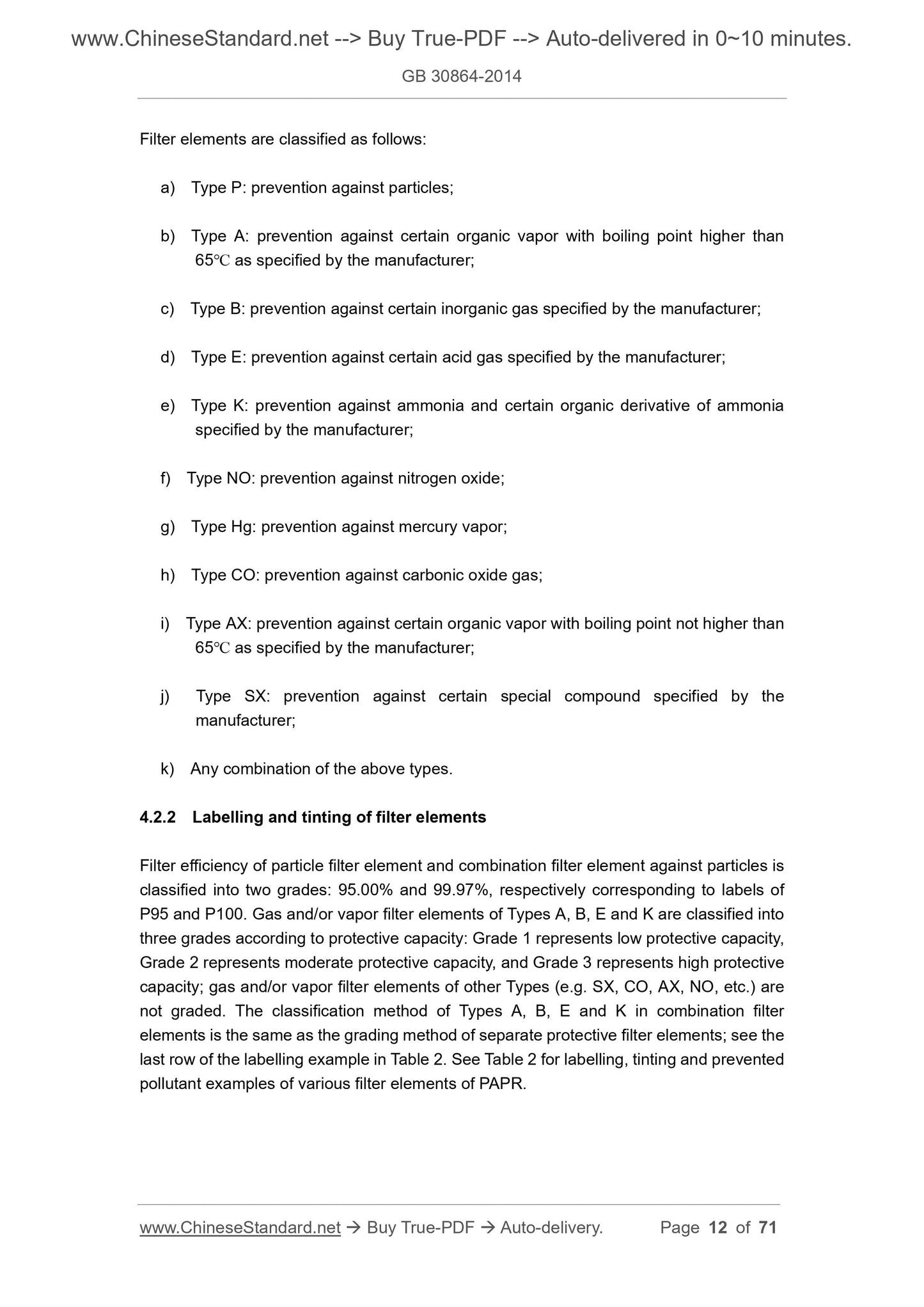 www.ChineseStandard.net --> Buy True-PDF --> Auto-delivered in 0~10 minutes.

GB 30864-2014

Filter elements are classified as follows:

a) Type P: prevention against particles;

b) Type A: prevention against certain organic vapor with boiling point higher than 65℃ as specified by the manufacturer;

c) Type B: prevention against certain inorganic gas specified by the manufacturer;

d) Type E: prevention against certain acid gas specified by the manufacturer;

e) Type K: prevention against ammonia and certain organic derivative of ammonia specified by the manufacturer;

f) Type NO: prevention against nitrogen oxide;

g) Type Hg: prevention against mercury vapor;

h) Type CO: prevention against carbonic oxide gas;

i) Type AX: prevention against certain organic vapor with boiling point not higher than 65℃ as specified by the manufacturer;

j) Type SX: prevention against certain special compound specified by the manufacturer;

k) Any combination of the above types.

4.2.2 Labelling and tinting of filter elements

Filter efficiency of particle filter element and combination filter element against particles is classified into two grades: 95.00% and 99.97%, respectively corresponding to labels of P95 and P100. Gas and/or vapor filter elements of Types A, B, E and K are classified into three grades according to protective capacity: Grade 1 represents low protective capacity, Grade 2 represents moderate protective capacity, and Grade 3 represents high protective capacity; gas and/or vapor filter elements of other Types (e.g. SX, CO, AX, NO, etc.) are not graded. The classification method of Types A, B, E and K in combination filter elements is the same as the grading method of separate protective filter elements; see the last row of the labelling example in Table 2. See Table 2 for labelling, tinting and prevented pollutant examples of various filter elements of PAPR.

www.ChineseStandard.net → Buy True-PDF → Auto-delivery. Page 12 of 71